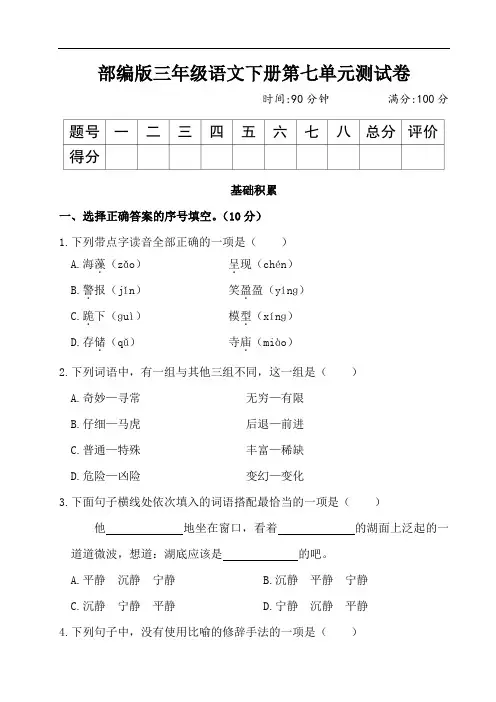 部编版三年级语文下册第七单元测试卷

时间:90 分钟　　满分:100 分

| 题号 | 一 | 二 | 三 | 四 | 五 | 六 | 七 | 八 | 总分 | 评价 |
|---|---|---|---|---|---|---|---|---|---|---|
| 得分 | | | | | | | | | | |

基础积累

一、选择正确答案的序号填空。(10 分)

1.下列带点字读音全部正确的一项是（　　）

A.海藻（zǎo）　　呈现（chén）

B.警报（jǐn）　　笑盈盈（yíng）

C.跪下（guì）　　模型（xíng）

D.存储（qǔ）　　寺庙（miào）

2.下列词语中，有一组与其他三组不同，这一组是（　　）

A.奇妙—寻常　　无穷—有限

B.仔细—马虎　　后退—前进

C.普通—特殊　　丰富—稀缺

D.危险—凶险　　变幻—变化

3.下面句子横线处依次填入的词语搭配最恰当的一项是（　　）

他____________地坐在窗口，看着____________的湖面上泛起的一道道微波，想道：湖底应该是____________的吧。

A.平静　沉静　宁静　　B.沉静　平静　宁静

C.沉静　宁静　平静　　D.宁静　沉静　平静

4.下列句子中，没有使用比喻的修辞手法的一项是（　　）